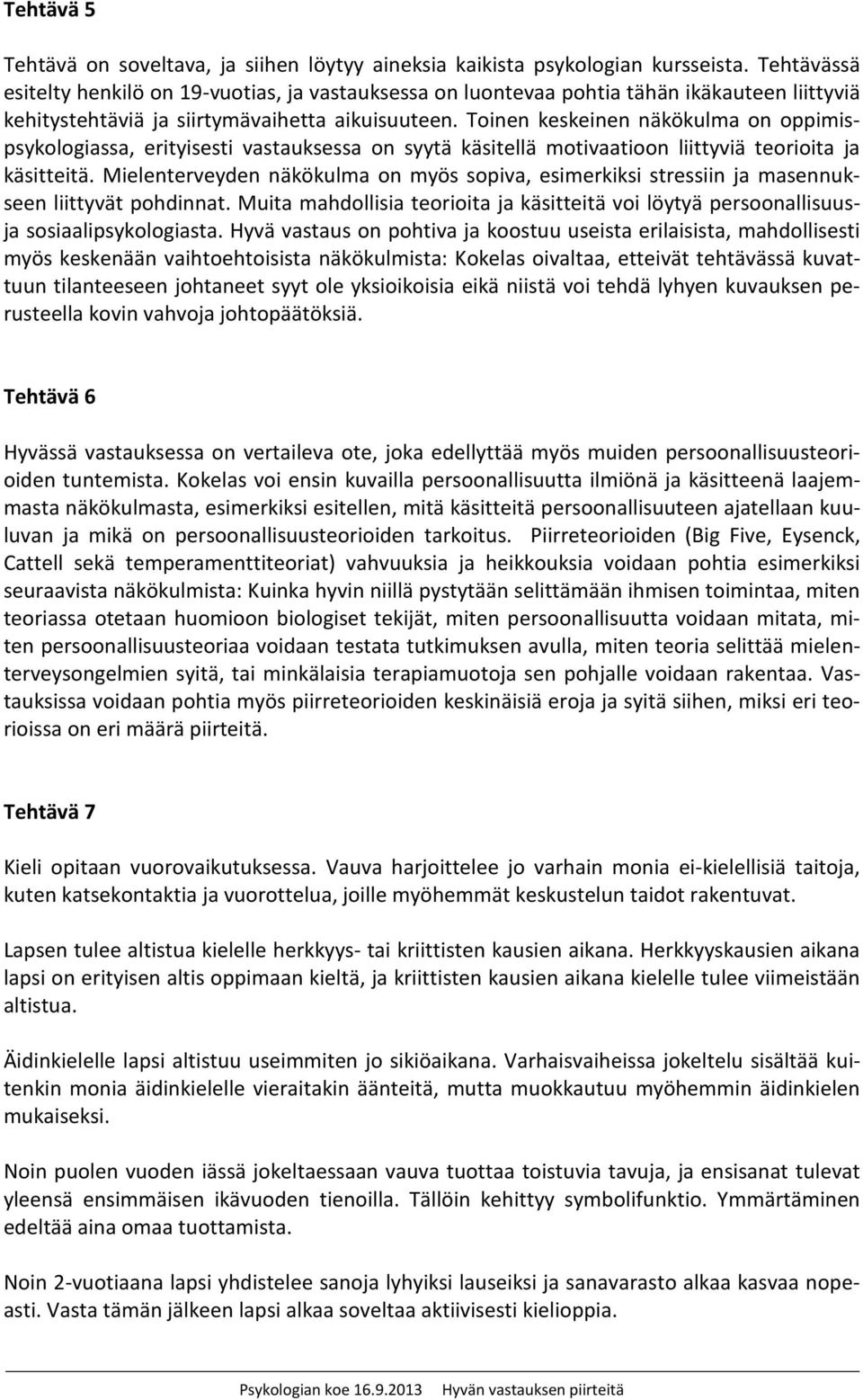 Tehtävä 5

Tehtävä on soveltava, ja siihen löytyy aineksia kaikista psykologian kursseista. Tehtävässä esitelty henkilö on 19-vuotias, ja vastauksessa on luontevaa pohtia tähän ikäkauteen liittyviä kehitystehtäviä ja siirtymävaihetta aikuisuuteen. Toinen keskeinen näkökulma on oppimispsykologiassa, erityisesti vastauksessa on syytä käsitellä motivaatioon liittyviä teorioita ja käsitteitä. Mielenterveyden näkökulma on myös sopiva, esimerkiksi stressiin ja masennukseen liittyvät pohdinnat. Muita mahdollisia teorioita ja käsitteitä voi löytyä persoonallisuus- ja sosiaalipsykologiasta. Hyvä vastaus on pohtiva ja koostuu useista erilaisista, mahdollisesti myös keskenään vaihtoehtoisista näkökulmista: Kokelas oivaltaa, etteivät tehtävässä kuvattuun tilanteeseen johtaneet syyt ole yksioikoisia eikä niistä voi tehdä lyhyen kuvauksen perusteella kovin vahvoja johtopäätöksiä.

Tehtävä 6

Hyvässä vastauksessa on vertaileva ote, joka edellyttää myös muiden persoonallisuusteorioiden tuntemista. Kokelas voi ensin kuvailla persoonallisuutta ilmiönä ja käsitteenä laajemmasta näkökulmasta, esimerkiksi esitellen, mitä käsitteitä persoonallisuuteen ajatellaan kuuluvan ja mikä on persoonallisuusteorioiden tarkoitus. Piirreteorioiden (Big Five, Eysenck, Cattell sekä temperamenttiteoriat) vahvuuksia ja heikkouksia voidaan pohtia esimerkiksi seuraavista näkökulmista: Kuinka hyvin niillä pystytään selittämään ihmisen toimintaa, miten teoriassa otetaan huomioon biologiset tekijät, miten persoonallisuutta voidaan mitata, miten persoonallisuusteoriaa voidaan testata tutkimuksen avulla, miten teoria selittää mielenterveysongelmien syitä, tai minkälaisia terapiamuotoja sen pohjalle voidaan rakentaa. Vastauksissa voidaan pohtia myös piirreteorioiden keskinäisiä eroja ja syitä siihen, miksi eri teorioissa on eri määrä piirteitä.

Tehtävä 7

Kieli opitaan vuorovaikutuksessa. Vauva harjoittelee jo varhain monia ei-kielellisiä taitoja, kuten katsekontaktia ja vuorottelua, joille myöhemmät keskustelun taidot rakentuvat.

Lapsen tulee altistua kielelle herkkyys- tai kriittisten kausien aikana. Herkkyyskausien aikana lapsi on erityisen altis oppimaan kieltä, ja kriittisten kausien aikana kielelle tulee viimeistään altistua.

Äidinkielelle lapsi altistuu useimmiten jo sikiöaikana. Varhaisvaiheissa jokeltelu sisältää kuitenkin monia äidinkielelle vieraitakin äänteitä, mutta muokkautuu myöhemmin äidinkielen mukaiseksi.

Noin puolen vuoden iässä jokeltaessaan vauva tuottaa toistuvia tavuja, ja ensisanat tulevat yleensä ensimmäisen ikävuoden tienoilla. Tällöin kehittyy symbolifunktio. Ymmärtäminen edeltää aina omaa tuottamista.

Noin 2-vuotiaana lapsi yhdistelee sanoja lyhyiksi lauseiksi ja sanavarasto alkaa kasvaa nopeasti. Vasta tämän jälkeen lapsi alkaa soveltaa aktiivisesti kielioppia.

Psykologian koe 16.9.2013 Hyvän vastauksen piirteitä